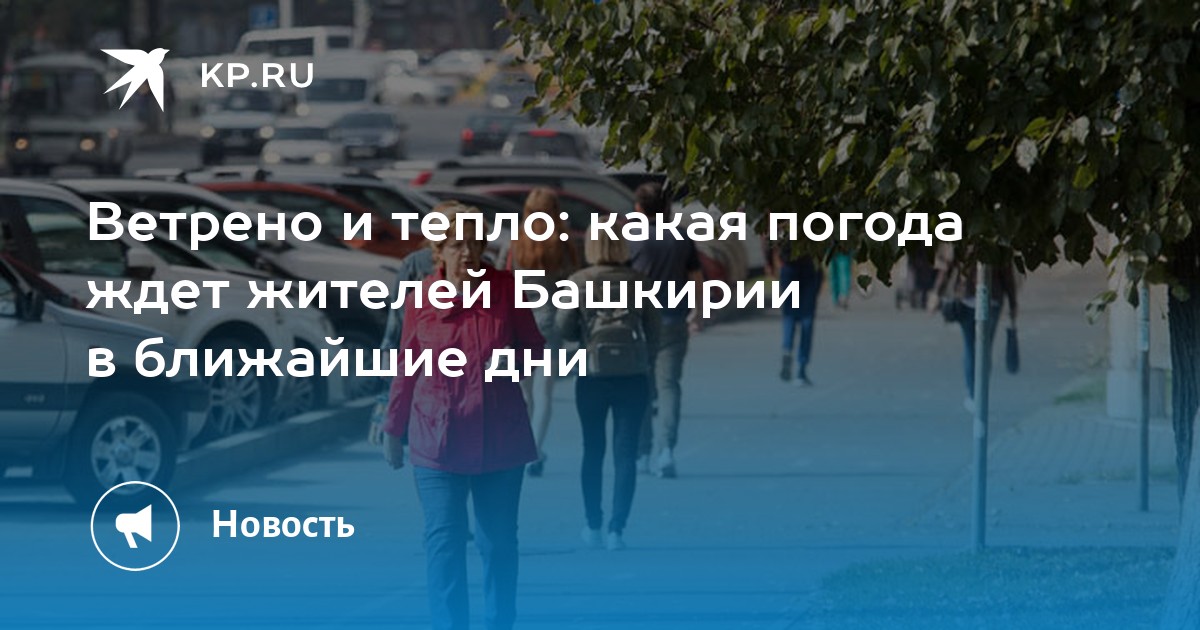 KP.RU

Ветрено и тепло: какая погода ждет жителей Башкирии в ближайшие дни

Новость